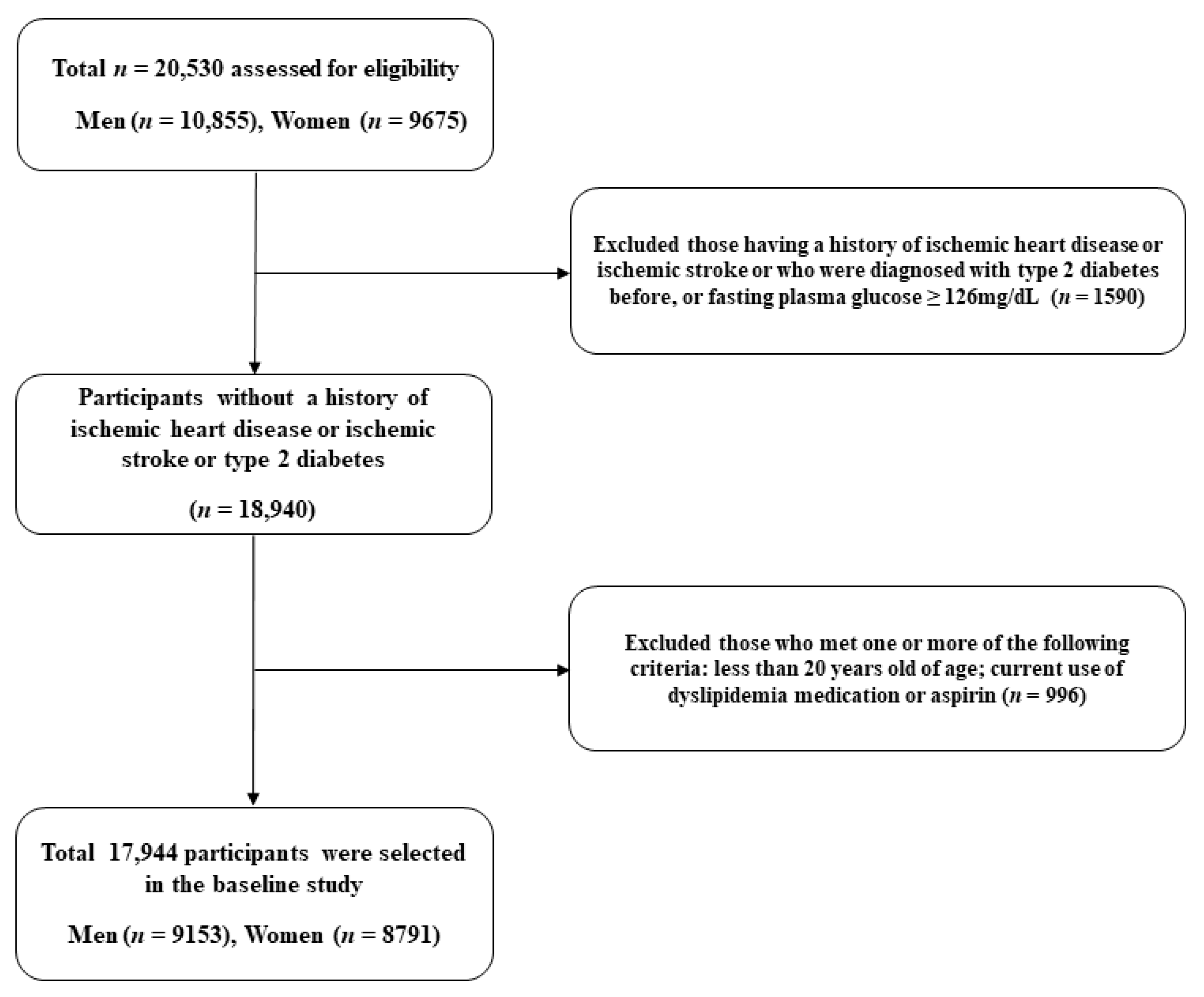 Total $n$ = 20,530 assessed for eligibility

Men ($n$ = 10,855), Women ($n$ = 9675)

Excluded those having a history of ischemic heart disease or ischemic stroke or who were diagnosed with type 2 diabetes before, or fasting plasma glucose ≥ 126mg/dL ($n$ = 1590)

Participants without a history of ischemic heart disease or ischemic stroke or type 2 diabetes

($n$ = 18,940)

Excluded those who met one or more of the following criteria: less than 20 years old of age; current use of dyslipidemia medication or aspirin ($n$ = 996)

Total 17,944 participants were selected in the baseline study

Men ($n$ = 9153), Women ($n$ = 8791)